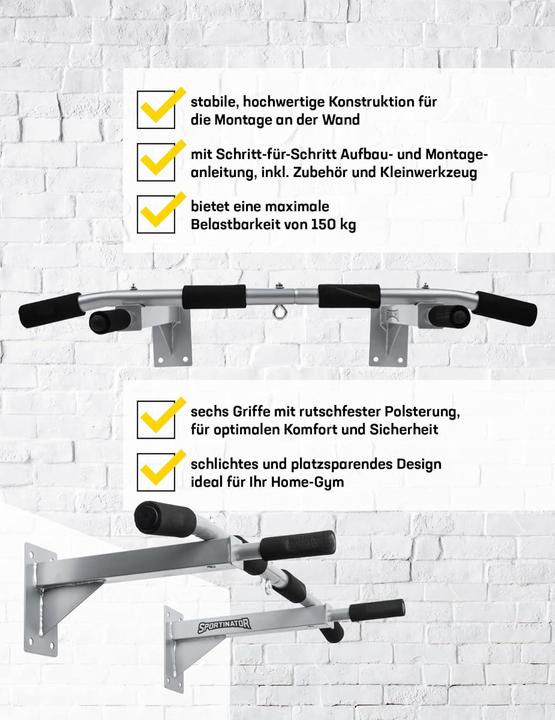 stabile, hochwertige Konstruktion für die Montage an der Wand

mit Schritt-für-Schritt Aufbau- und Montageanleitung, inkl. Zubehör und Kleinwerkzeug

bietet eine maximale Belastbarkeit von 150 kg

sechs Griffe mit rutschfester Polsterung, für optimalen Komfort und Sicherheit

schlichtes und platzsparendes Design ideal für Ihr Home-Gym

SPORTINATOR